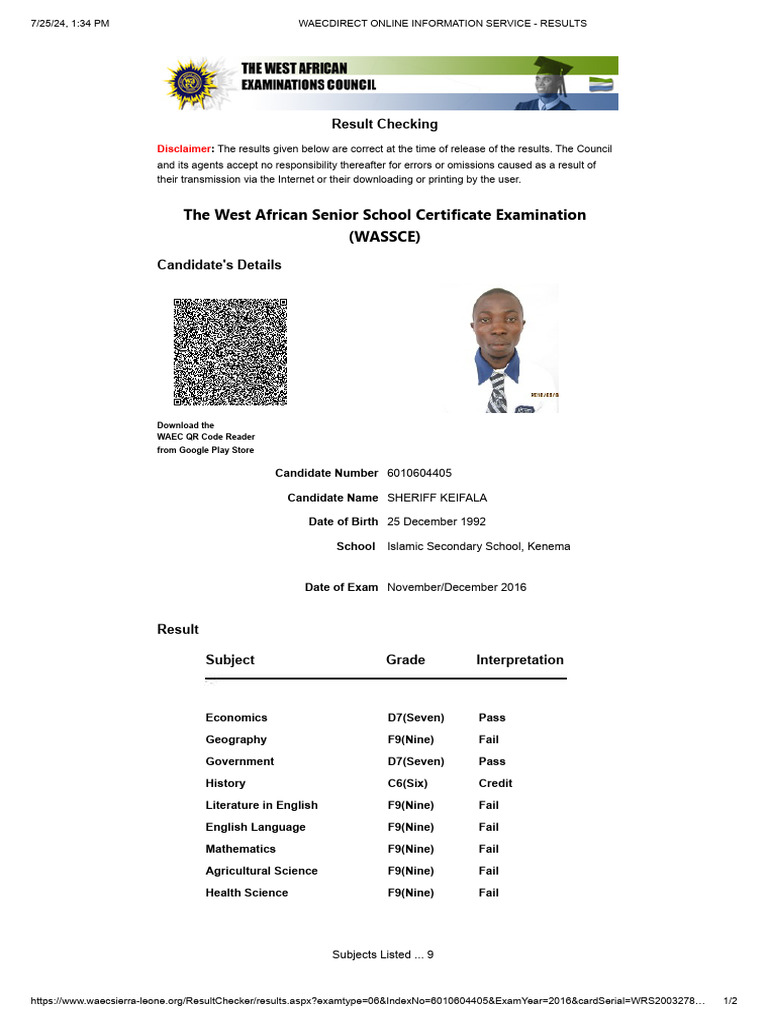 7/25/24, 1:34 PM WAECDIRECT ONLINE INFORMATION SERVICE - RESULTS

THE WEST AFRICAN EXAMINATIONS COUNCIL

Result Checking

Disclaimer: The results given below are correct at the time of release of the results. The Council and its agents accept no responsibility thereafter for errors or omissions caused as a result of their transmission via the Internet or their downloading or printing by the user.

The West African Senior School Certificate Examination (WASSCE)

Candidate's Details

Download the WAEC QR Code Reader from Google Play Store

Candidate Number 6010604405
Candidate Name SHERIFF KEIFALA
Date of Birth 25 December 1992
School Islamic Secondary School, Kenema

Date of Exam November/December 2016

Result

| Subject | Grade | Interpretation |
|---|---|---|
| Economics | D7(Seven) | Pass |
| Geography | F9(Nine) | Fail |
| Government | D7(Seven) | Pass |
| History | C6(Six) | Credit |
| Literature in English | F9(Nine) | Fail |
| English Language | F9(Nine) | Fail |
| Mathematics | F9(Nine) | Fail |
| Agricultural Science | F9(Nine) | Fail |
| Health Science | F9(Nine) | Fail |

Subjects Listed ... 9

https://www.waecsierra-leone.org/ResultChecker/results.aspx?examtype=06&IndexNo=6010604405&ExamYear=2016&cardSerial=WRS2003278... 1/2